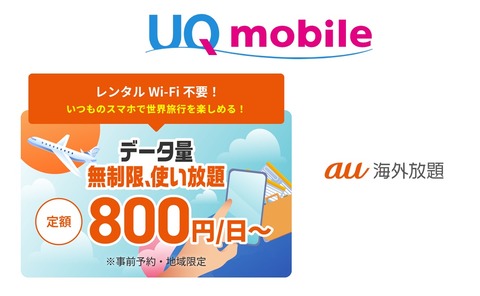 UQ mobile

レンタル Wi-Fi 不要！
いつものスマホで世界旅行を楽しめる！

データ量
無制限、使い放題

定額 800円/日〜

※事前予約・地域限定

au 海外放題